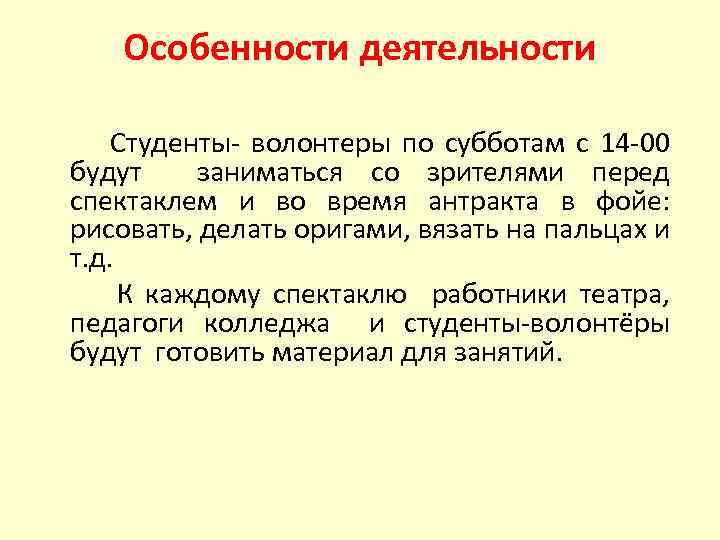 Особенности деятельности

Студенты- волонтеры по субботам с 14-00 будут заниматься со зрителями перед спектаклем и во время антракта в фойе: рисовать, делать оригами, вязать на пальцах и т.д.

К каждому спектаклю работники театра, педагоги колледжа и студенты-волонтёры будут готовить материал для занятий.